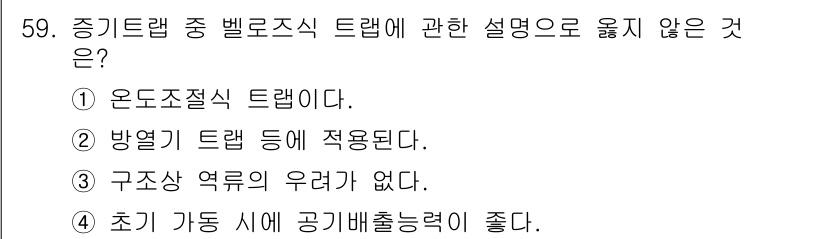 59. 증기트랩 중 벨로즈식 트랩에 관한 설명으로 옳지 않은 것은?

① 온도조절식 트랩이다.

② 방열기 트랩 등에 적용된다.

③ 구조상 역류의 우려가 없다.

④ 초기 가동 시에 공기배출능력이 좋다.